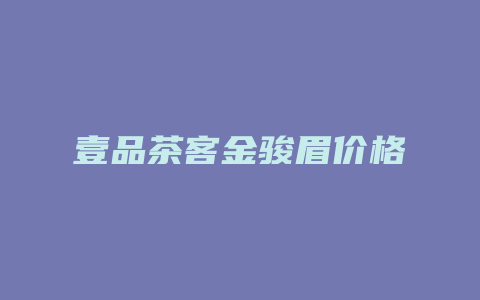 壹品茶客金骏眉价格